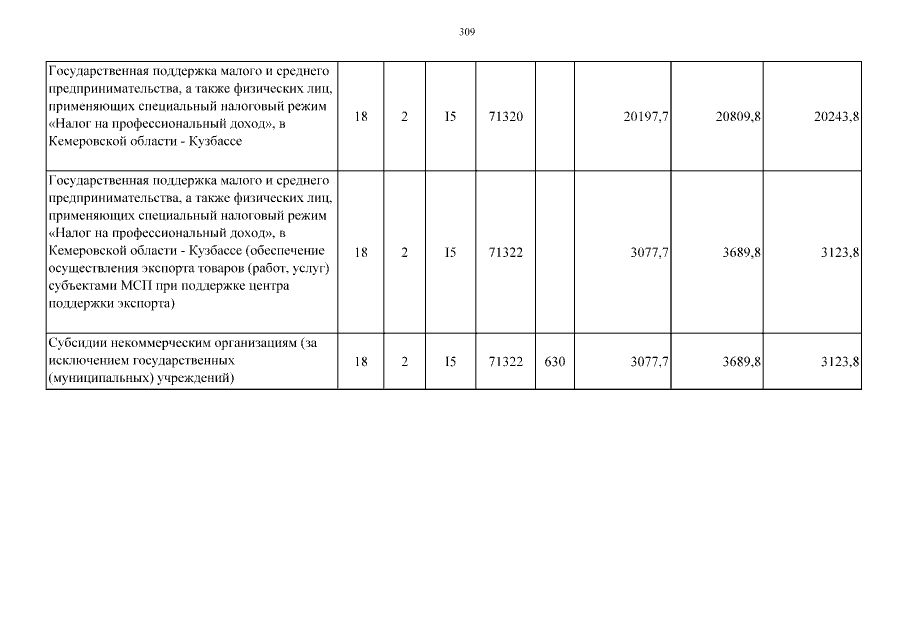 309

| Государственная поддержка малого и среднего предпринимательства, а также физических лиц, применяющих специальный налоговый режим «Налог на профессиональный доход», в Кемеровской области - Кузбассе | 18 | 2 | I5 | 71320 |  | 20197,7 | 20809,8 | 20243,8 |
|---|---|---|---|---|---|---|---|---|
| Государственная поддержка малого и среднего предпринимательства, а также физических лиц, применяющих специальный налоговый режим «Налог на профессиональный доход», в Кемеровской области - Кузбассе (обеспечение осуществления экспорта товаров (работ, услуг) субъектами МСП при поддержке центра поддержки экспорта) | 18 | 2 | I5 | 71322 |  | 3077,7 | 3689,8 | 3123,8 |
| Субсидии некоммерческим организациям (за исключением государственных (муниципальных) учреждений) | 18 | 2 | I5 | 71322 | 630 | 3077,7 | 3689,8 | 3123,8 |